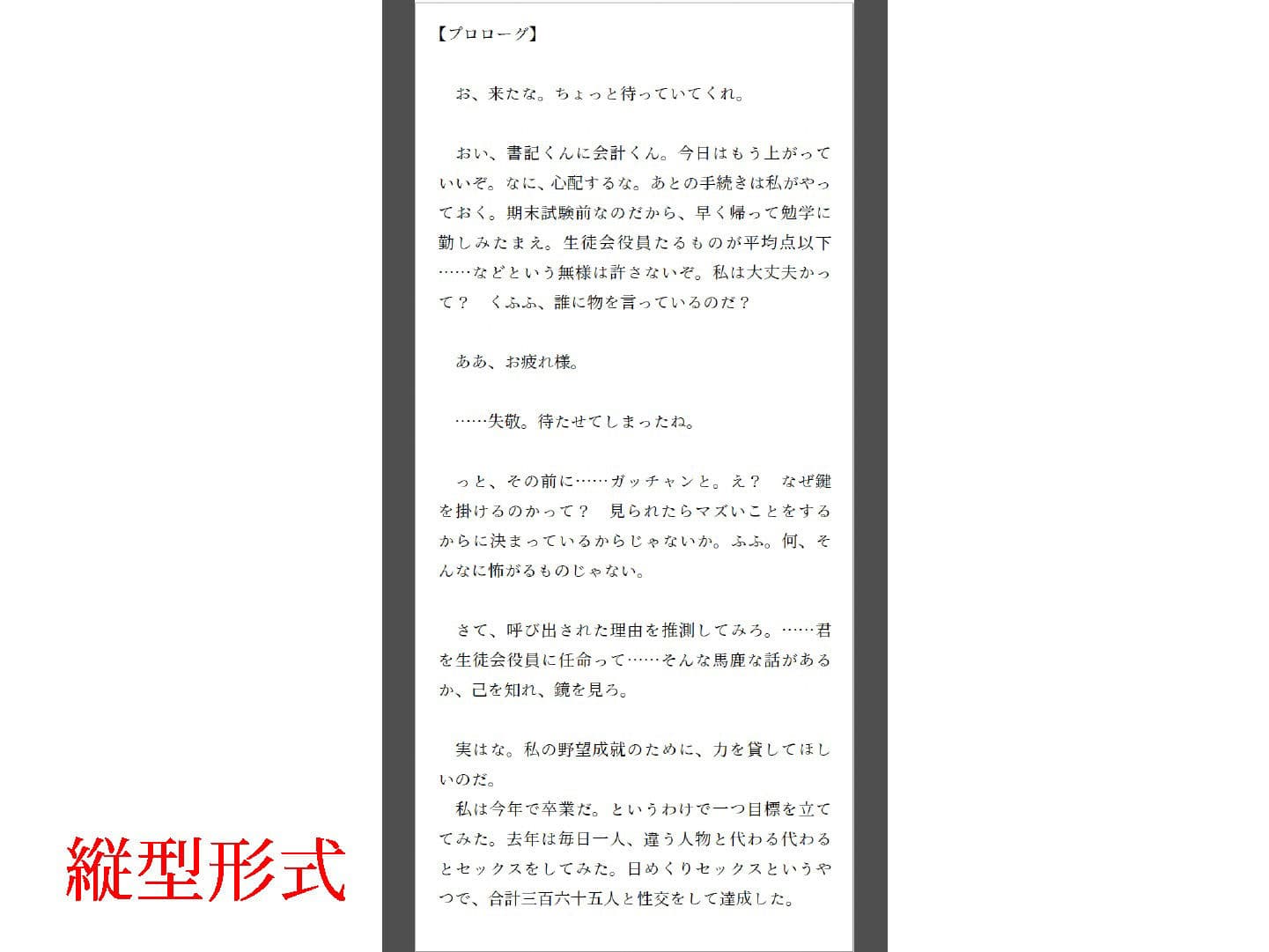 【プロローグ】

お、来たな。ちょっと待っていてくれ。

おい、書記くんに会計くん。今日はもう上がっていいぞ。なに、心配するな。あとの手続きは私がやっておく。期末試験前なのだから、早く帰って勉学に勤しみたまえ。生徒会役員たるものが平均点以下……などという無様は許さないぞ。私は大丈夫かって？　くふふ、誰に物を言っているのだ？

ああ、お疲れ様。

……失敬。待たせてしまったね。

っと、その前に……ガッチャンと。え？　なぜ鍵を掛けるのかって？　見られたらマズいことをするからに決まっているからじゃないか。ふふ。何、そんなに怖がるものじゃない。

さて、呼び出された理由を推測してみろ。……君を生徒会役員に任命って……そんな馬鹿な話があるか、己を知れ、鏡を見ろ。

実はな。私の野望成就のために、力を貸してほしいのだ。
私は今年で卒業だ。というわけで一つ目標を立ててみた。去年は毎日一人、違う人物と代わる代わるとセックスをしてみた。日めくりセックスというやつで、合計三百六十五人と性交をして達成した。

縦型形式